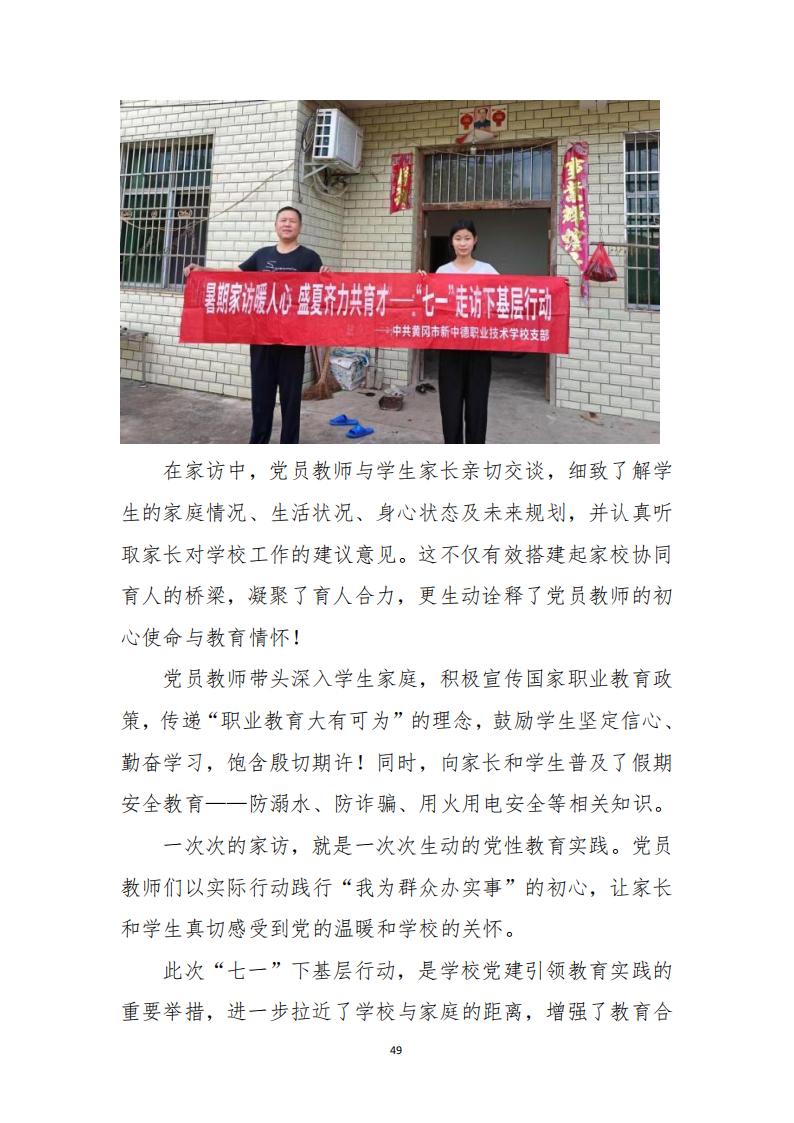 暑期家访暖人心 盛夏齐力共育才——“七一”走访下基层行动

——中共黄冈市新中德职业技术学校支部

在家访中，党员教师与学生家长亲切交谈，细致了解学生的家庭情况、生活状况、身心状态及未来规划，并认真听取家长对学校工作的建议意见。这不仅有效搭建起家校协同育人的桥梁，凝聚了育人合力，更生动诠释了党员教师的初心使命与教育情怀！

党员教师带头深入学生家庭，积极宣传国家职业教育政策，传递“职业教育大有可为”的理念，鼓励学生坚定信心、勤奋学习，饱含殷切期许！同时，向家长和学生普及了假期安全教育——防溺水、防诈骗、用火用电安全等相关知识。

一次次的家访，就是一次次生动的党性教育实践。党员教师们以实际行动践行“我为群众办实事”的初心，让家长和学生真切感受到党的温暖和学校的关怀。

此次“七一”下基层行动，是学校党建引领教育实践的重要举措，进一步拉近了学校与家庭的距离，增强了教育合

49